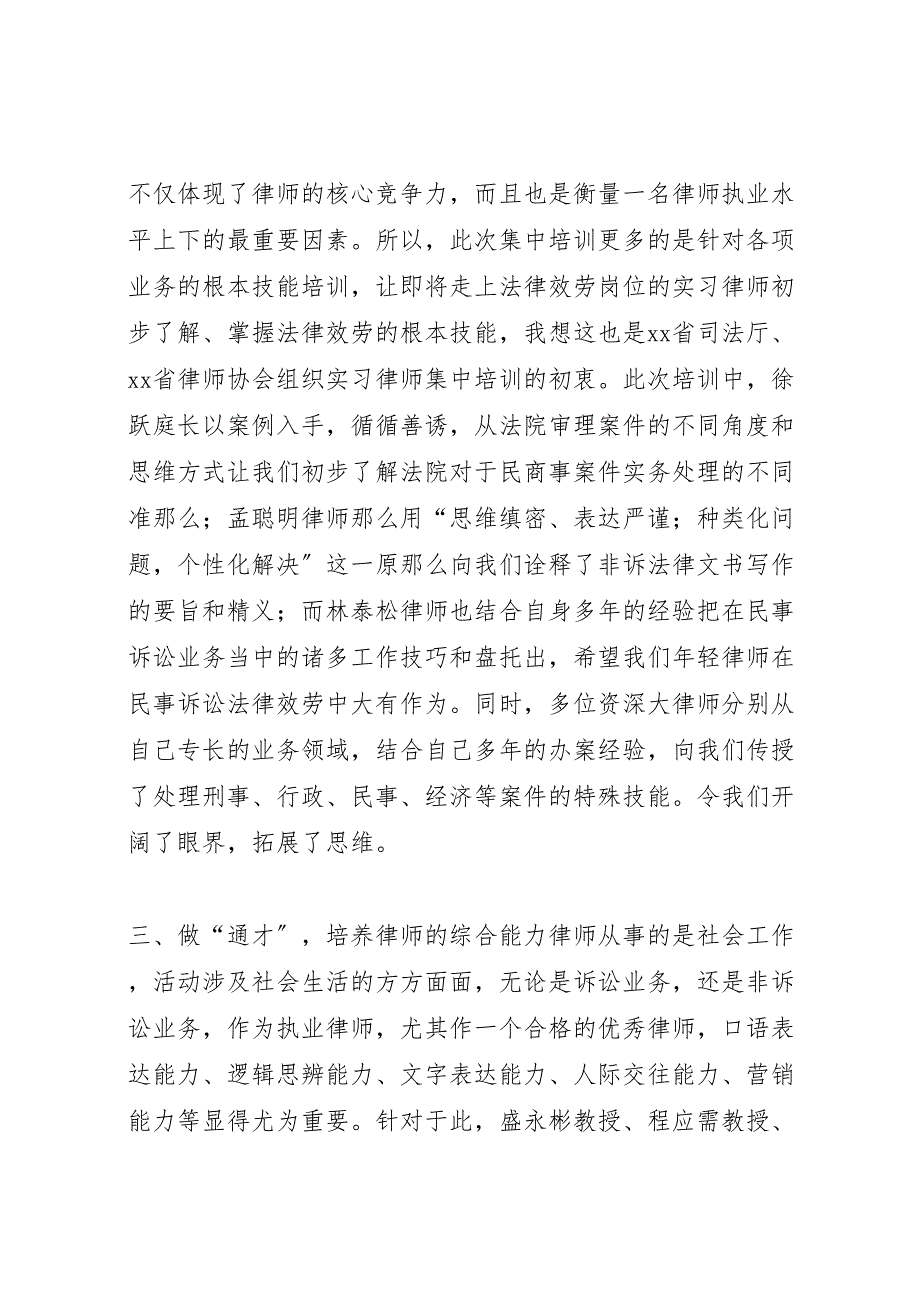 不仅体现了律师的核心竞争力，而且也是衡量一名律师执业水平上下的最重要因素。所以，此次集中培训更多的是针对各项业务的根本技能培训，让即将走上法律效劳岗位的实习律师初步了解、掌握法律效劳的根本技能，我想这也是xx省司法厅、xx省律师协会组织实习律师集中培训的初衷。此次培训中，徐跃庭长以案例入手，循循善诱，从法院审理案件的不同角度和思维方式让我们初步了解法院对于民商事案件实务处理的不同准那么；孟聪明律师那么用“思维缜密、表达严谨；种类化问题，个性化解决”这一原那么向我们诠释了非诉法律文书写作的要旨和精义；而林泰松律师也结合自身多年的经验把在民事诉讼业务当中的诸多工作技巧和盘托出，希望我们年轻律师在民事诉讼法律效劳中大有作为。同时，多位资深大律师分别从自己专长的业务领域，结合自己多年的办案经验，向我们传授了处理刑事、行政、民事、经济等案件的特殊技能。令我们开阔了眼界，拓展了思维。

三、做“通才”，培养律师的综合能力律师从事的是社会工作，活动涉及社会生活的方方面面，无论是诉讼业务，还是非诉讼业务，作为执业律师，尤其作一个合格的优秀律师，口语表达能力、逻辑思辨能力、文字表达能力、人际交往能力、营销能力等显得尤为重要。针对于此，盛永彬教授、程应需教授、